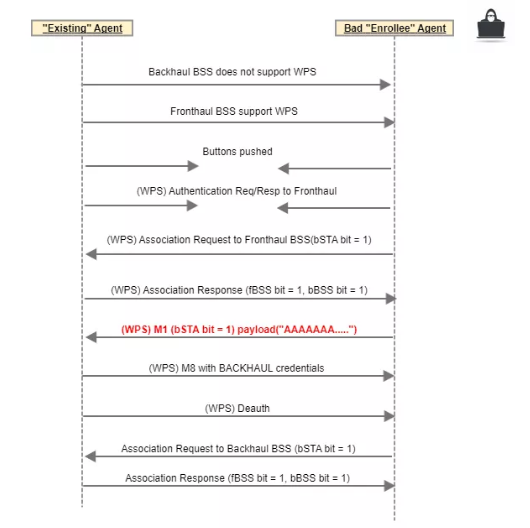 "Existing" Agent

Bad "Enrollee" Agent

Backhaul BSS does not support WPS

Fronthaul BSS support WPS

Buttons pushed

(WPS) Authentication Req/Resp to Fronthaul

(WPS) Association Request to Fronthaul BSS(bSTA bit = 1)

(WPS) Association Response (fBSS bit = 1, bBSS bit = 1)

(WPS) M1 (bSTA bit = 1) payload("AAAAAAA.....")

(WPS) M8 with BACKHAUL credentials

(WPS) Deauth

Association Request to Backhaul BSS (bSTA bit = 1)

Association Response (fBSS bit = 1, bBSS bit = 1)